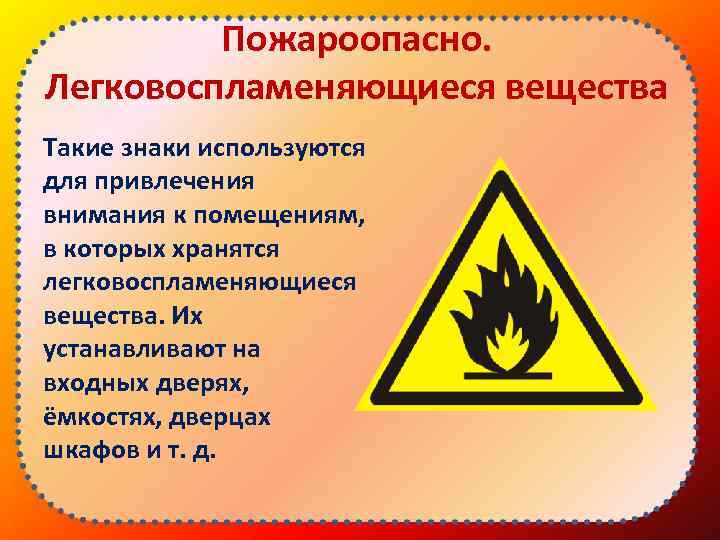 Пожароопасно. Легковоспламеняющиеся вещества

Такие знаки используются для привлечения внимания к помещениям, в которых хранятся легковоспламеняющиеся вещества. Их устанавливают на входных дверях, ёмкостях, дверцах шкафов и т. д.